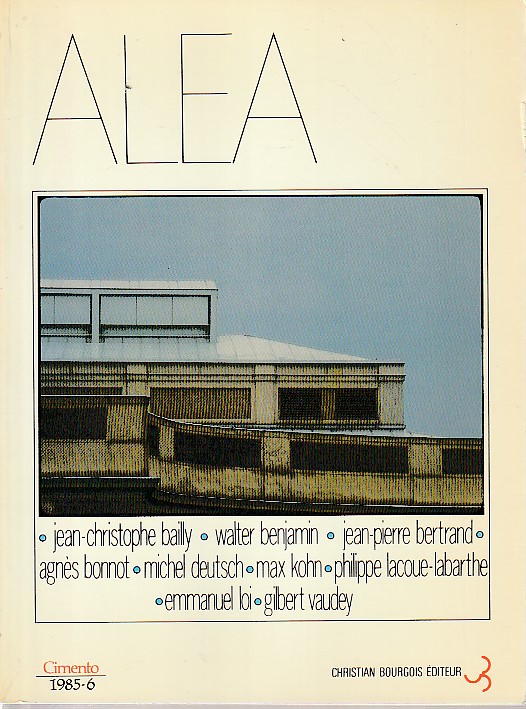 ALEA

• jean-christophe bailly • walter benjamin • jean-pierre bertrand • agnès bonnot • michel deutsch • max kohn • philippe lacoue-labarthe • emmanuel loi • gilbert vaudey

Cimento
1985-6

CHRISTIAN BOURGOIS ÉDITEUR